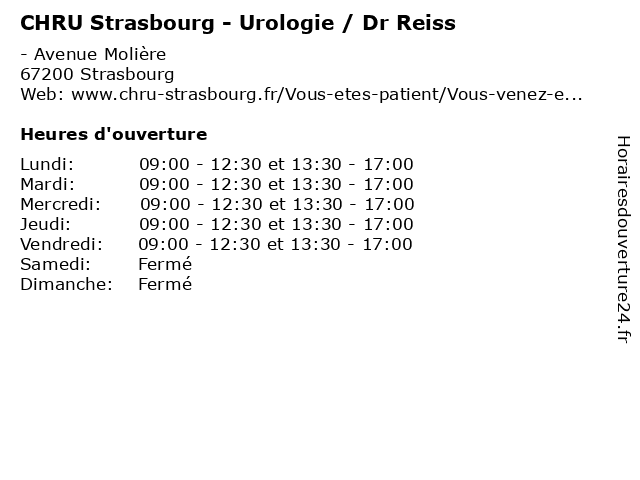 CHRU Strasbourg - Urologie / Dr Reiss

- Avenue Molière
67200 Strasbourg
Web: www.chru-strasbourg.fr/Vous-etes-patient/Vous-venez-e...

Heures d'ouverture

Lundi: 09:00 - 12:30 et 13:30 - 17:00
Mardi: 09:00 - 12:30 et 13:30 - 17:00
Mercredi: 09:00 - 12:30 et 13:30 - 17:00
Jeudi: 09:00 - 12:30 et 13:30 - 17:00
Vendredi: 09:00 - 12:30 et 13:30 - 17:00
Samedi: Fermé
Dimanche: Fermé

Horairesdouverture24.fr